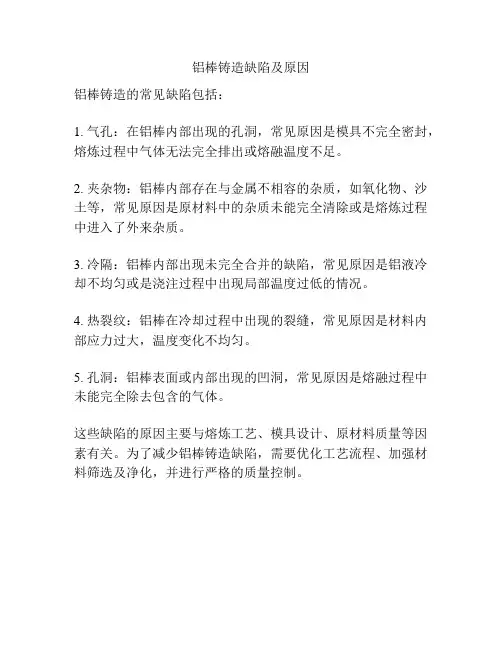 铝棒铸造缺陷及原因

铝棒铸造的常见缺陷包括：

1. 气孔：在铝棒内部出现的孔洞，常见原因是模具不完全密封，熔炼过程中气体无法完全排出或熔融温度不足。

2. 夹杂物：铝棒内部存在与金属不相容的杂质，如氧化物、沙土等，常见原因是原材料中的杂质未能完全清除或是熔炼过程中进入了外来杂质。

3. 冷隔：铝棒内部出现未完全合并的缺陷，常见原因是铝液冷却不均匀或是浇注过程中出现局部温度过低的情况。

4. 热裂纹：铝棒在冷却过程中出现的裂缝，常见原因是材料内部应力过大，温度变化不均匀。

5. 孔洞：铝棒表面或内部出现的凹洞，常见原因是熔融过程中未能完全除去包含的气体。

这些缺陷的原因主要与熔炼工艺、模具设计、原材料质量等因素有关。为了减少铝棒铸造缺陷，需要优化工艺流程、加强材料筛选及净化，并进行严格的质量控制。